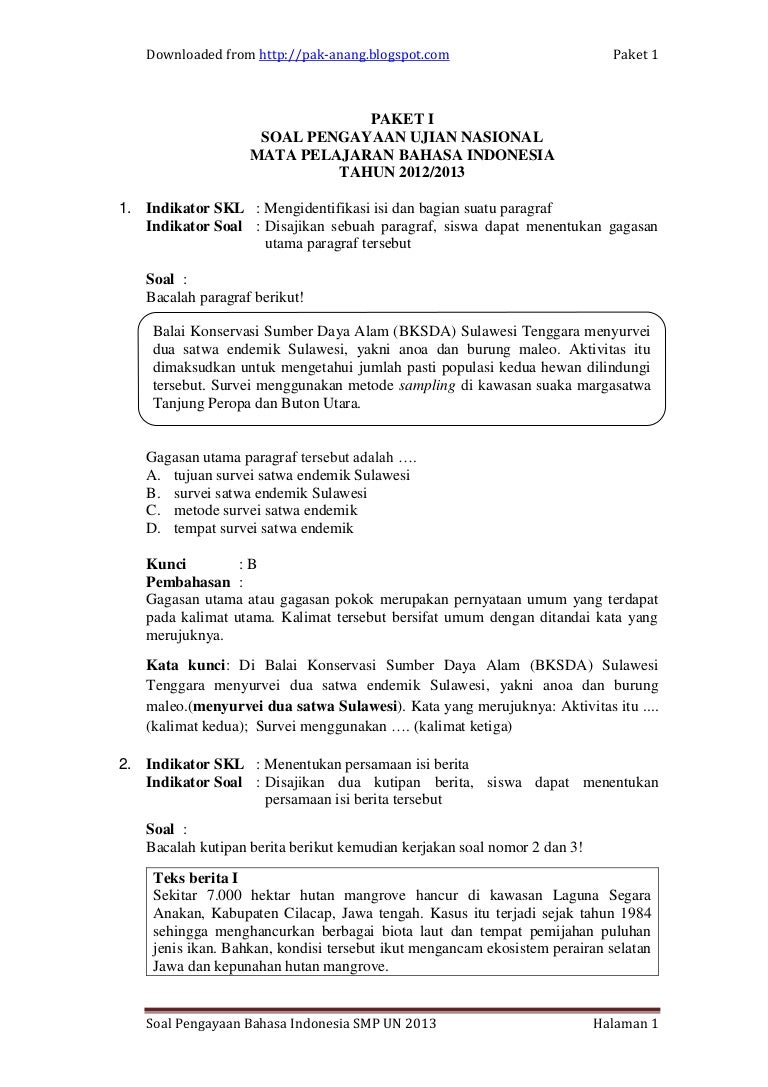 Downloaded from http://pak-anang.blogspot.com Paket 1

PAKET I
SOAL PENGAYAAN UJIAN NASIONAL
MATA PELAJARAN BAHASA INDONESIA
TAHUN 2012/2013

1. Indikator SKL : Mengidentifikasi isi dan bagian suatu paragraf
Indikator Soal : Disajikan sebuah paragraf, siswa dapat menentukan gagasan utama paragraf tersebut

Soal :
Bacalah paragraf berikut!

Balai Konservasi Sumber Daya Alam (BKSDA) Sulawesi Tenggara menyurvei dua satwa endemik Sulawesi, yakni anoa dan burung maleo. Aktivitas itu dimaksudkan untuk mengetahui jumlah pasti populasi kedua hewan dilindungi tersebut. Survei menggunakan metode sampling di kawasan suaka margasatwa Tanjung Peropa dan Buton Utara.

Gagasan utama paragraf tersebut adalah ….
A. tujuan survei satwa endemik Sulawesi
B. survei satwa endemik Sulawesi
C. metode survei satwa endemik
D. tempat survei satwa endemik

Kunci : B
Pembahasan :
Gagasan utama atau gagasan pokok merupakan pernyataan umum yang terdapat pada kalimat utama. Kalimat tersebut bersifat umum dengan ditandai kata yang merujuknya.

Kata kunci: Di Balai Konservasi Sumber Daya Alam (BKSDA) Sulawesi Tenggara menyurvei dua satwa endemik Sulawesi, yakni anoa dan burung maleo.(menyurvei dua satwa Sulawesi). Kata yang merujuknya: Aktivitas itu .... (kalimat kedua); Survei menggunakan …. (kalimat ketiga)

2. Indikator SKL : Menentukan persamaan isi berita
Indikator Soal : Disajikan dua kutipan berita, siswa dapat menentukan persamaan isi berita tersebut

Soal :
Bacalah kutipan berita berikut kemudian kerjakan soal nomor 2 dan 3!

Teks berita I
Sekitar 7.000 hektar hutan mangrove hancur di kawasan Laguna Segara Anakan, Kabupaten Cilacap, Jawa tengah. Kasus itu terjadi sejak tahun 1984 sehingga menghancurkan berbagai biota laut dan tempat pemijahan puluhan jenis ikan. Bahkan, kondisi tersebut ikut mengancam ekosistem perairan selatan Jawa dan kepunahan hutan mangrove.

Soal Pengayaan Bahasa Indonesia SMP UN 2013 Halaman 1